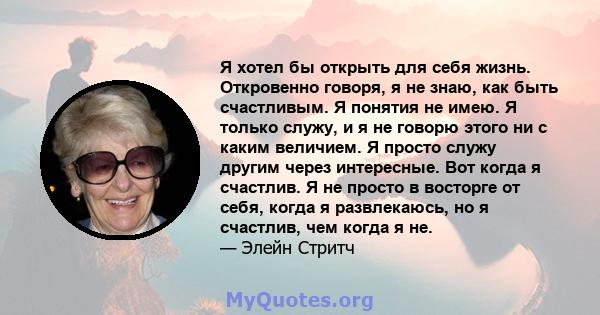 Я хотел бы открыть для себя жизнь. Откровенно говоря, я не знаю, как быть счастливым. Я понятия не имею. Я только служу, и я не говорю этого ни с каким величием. Я просто служу другим через интересные. Вот когда я счастлив. Я не просто в восторге от себя, когда я развлекаюсь, но я счастлив, чем когда я не.
— Элейн Стритч

MyQuotes.org